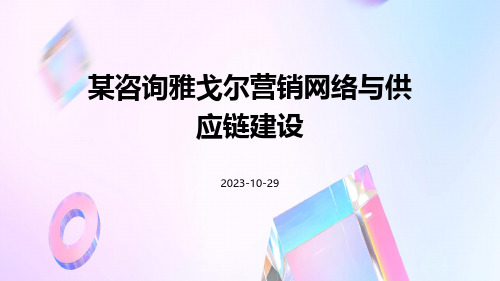 某咨询雅戈尔营销网络与供应链建设

2023-10-29